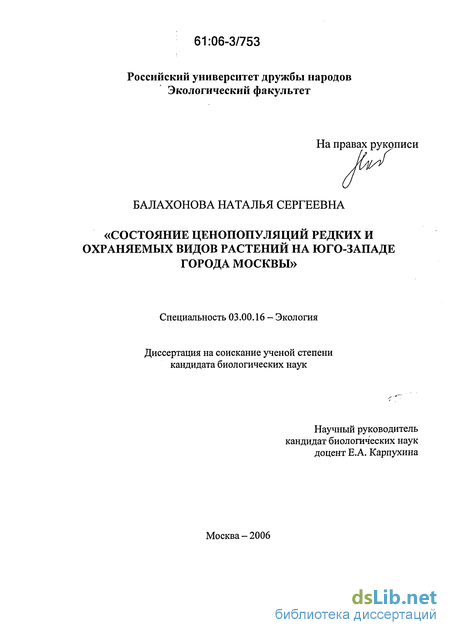 61:06-3/753

Российский университет дружбы народов
Экологический факультет

На правах рукописи

БАЛАХОНОВА НАТАЛЬЯ СЕРГЕЕВНА

«СОСТОЯНИЕ ЦЕНОПОПУЛЯЦИЙ РЕДКИХ И ОХРАНЯЕМЫХ ВИДОВ РАСТЕНИЙ НА ЮГО-ЗАПАДЕ ГОРОДА МОСКВЫ»

Специальность 03.00.16 – Экология

Диссертация на соискание ученой степени
кандидата биологических наук

Научный руководитель
кандидат биологических наук
доцент Е.А. Карпухина

Москва – 2006

dsLib.net
библиотека диссертаций